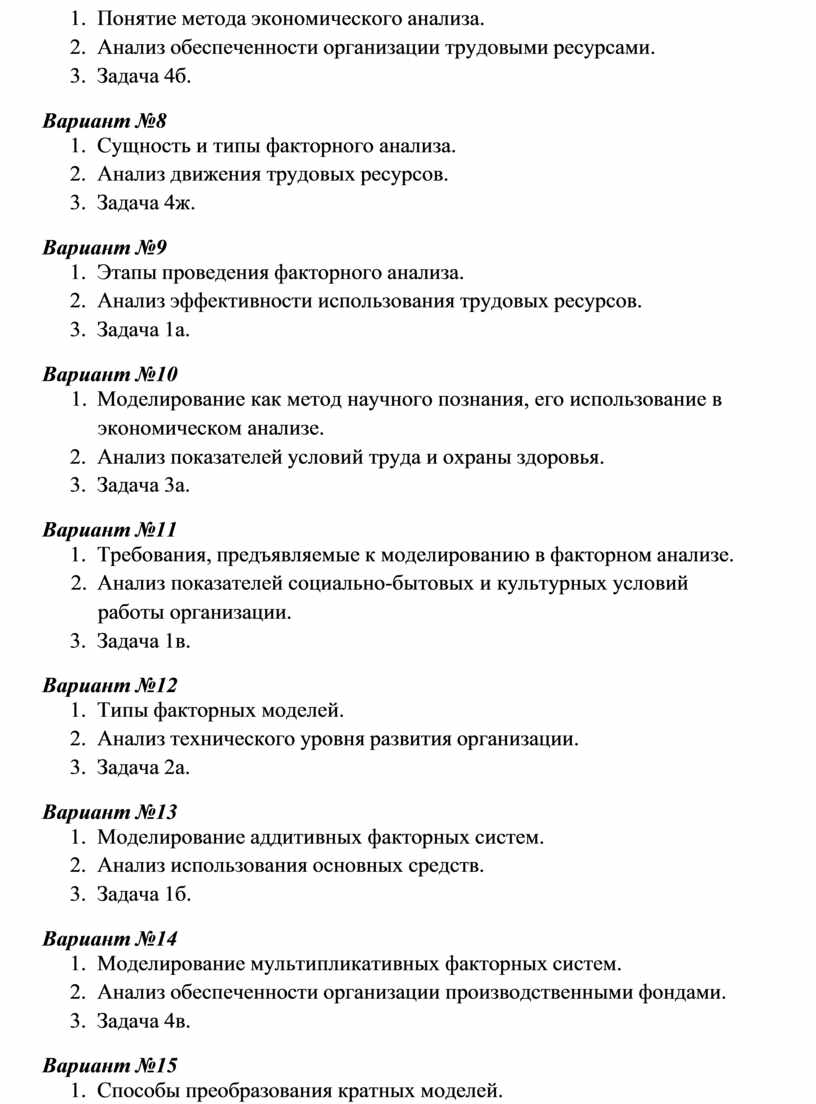 1. Понятие метода экономического анализа.
2. Анализ обеспеченности организации трудовыми ресурсами.
3. Задача 4б.

Вариант №8
1. Сущность и типы факторного анализа.
2. Анализ движения трудовых ресурсов.
3. Задача 4ж.

Вариант №9
1. Этапы проведения факторного анализа.
2. Анализ эффективности использования трудовых ресурсов.
3. Задача 1а.

Вариант №10
1. Моделирование как метод научного познания, его использование в экономическом анализе.
2. Анализ показателей условий труда и охраны здоровья.
3. Задача 3а.

Вариант №11
1. Требования, предъявляемые к моделированию в факторном анализе.
2. Анализ показателей социально-бытовых и культурных условий работы организации.
3. Задача 1в.

Вариант №12
1. Типы факторных моделей.
2. Анализ технического уровня развития организации.
3. Задача 2а.

Вариант №13
1. Моделирование аддитивных факторных систем.
2. Анализ использования основных средств.
3. Задача 1б.

Вариант №14
1. Моделирование мультипликативных факторных систем.
2. Анализ обеспеченности организации производственными фондами.
3. Задача 4в.

Вариант №15
1. Способы преобразования кратных моделей.